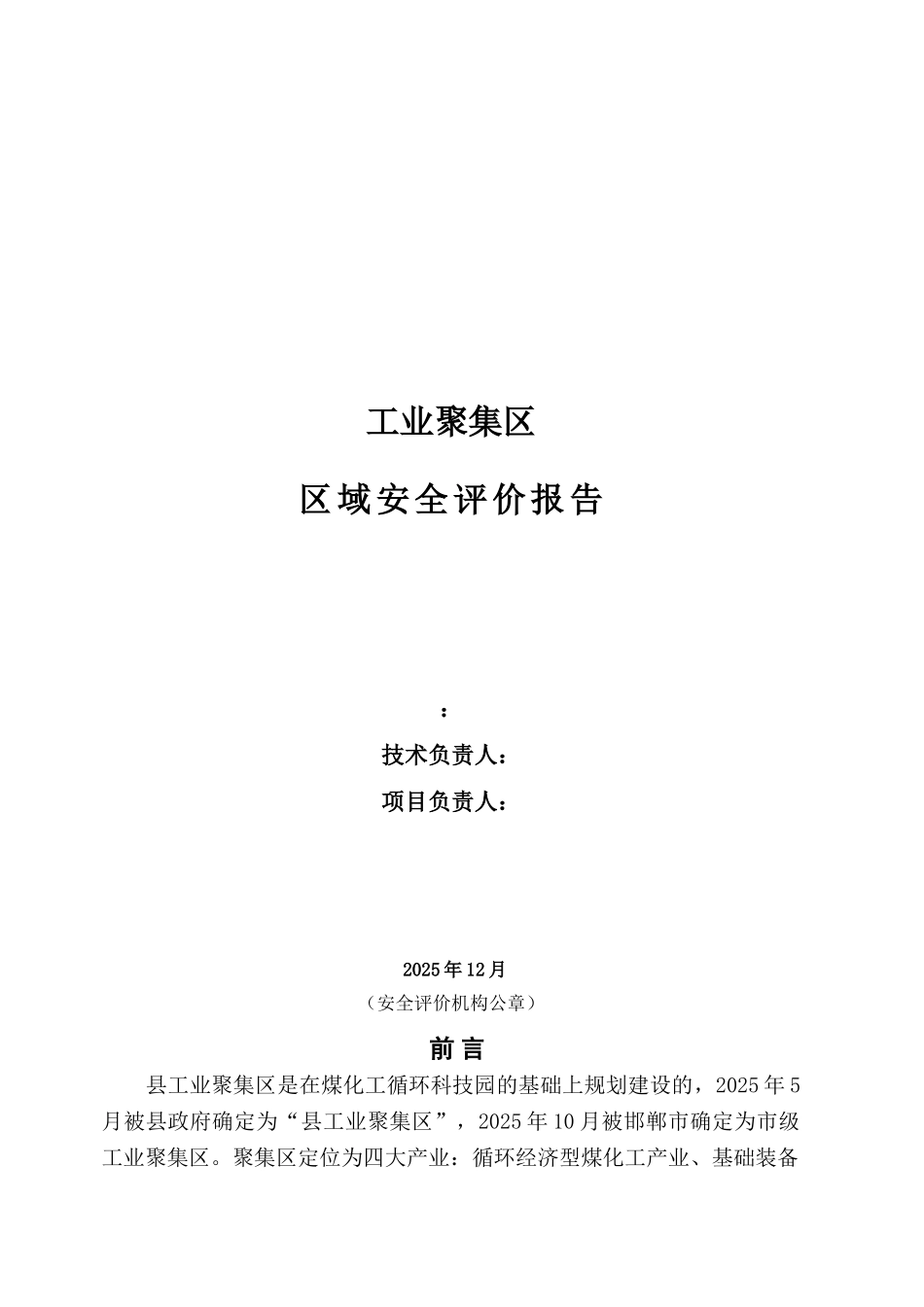 工业聚集区

区域安全评价报告

：

技术负责人：

项目负责人：

2025年12月

（安全评价机构公章）

前言

县工业聚集区是在煤化工循环科技园的基础上规划建设的，2025年5月被县政府确定为“县工业聚集区”，2025年10月被邯郸市确定为市级工业聚集区。聚集区定位为四大产业：循环经济型煤化工产业、基础装备